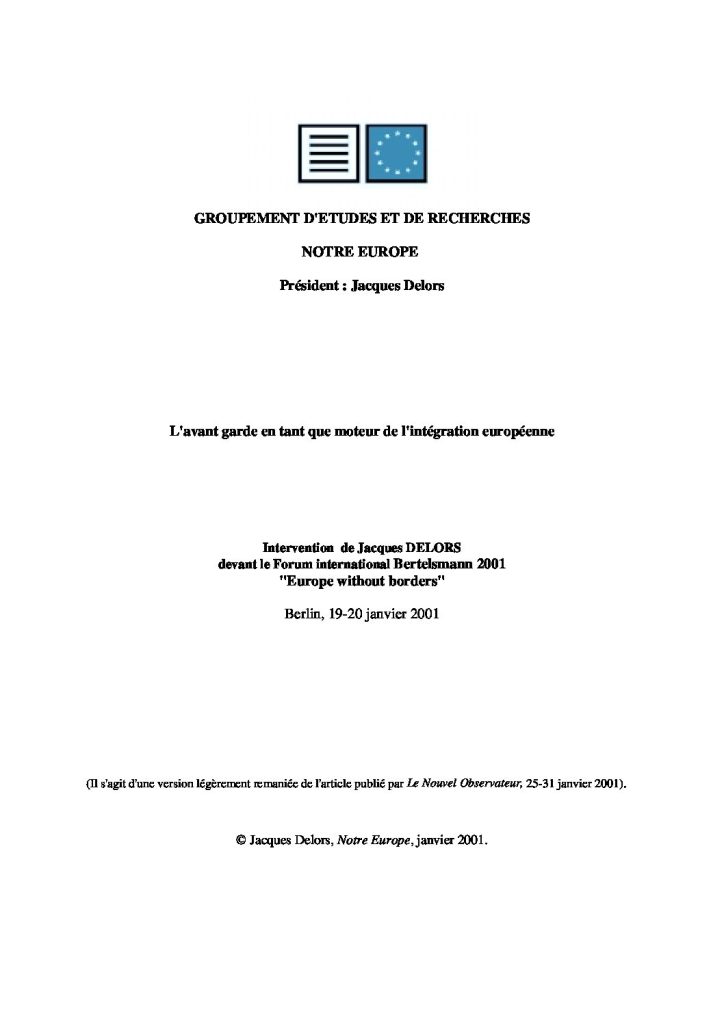 GROUPEMENT D'ETUDES ET DE RECHERCHES

NOTRE EUROPE

Président : Jacques Delors

L'avant garde en tant que moteur de l'intégration européenne

Intervention de Jacques DELORS
devant le Forum international Bertelsmann 2001
"Europe without borders"

Berlin, 19-20 janvier 2001

(Il s'agit d'une version légèrement remaniée de l'article publié par Le Nouvel Observateur, 25-31 janvier 2001).

© Jacques Delors, Notre Europe, janvier 2001.